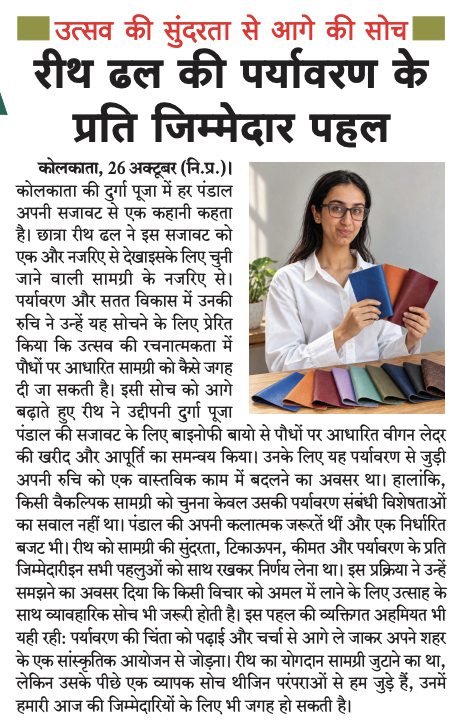 उत्सव की सुंदरता से आगे की सोच

रीथ ढल की पर्यावरण के प्रति जिम्मेदार पहल

कोलकाता, 26 अक्टूबर (नि.प्र.)। कोलकाता की दुर्गा पूजा में हर पंडाल अपनी सजावट से एक कहानी कहता है। छात्रा रीथ ढल ने इस सजावट को एक और नजरिए से देखाइसके लिए चुनी जाने वाली सामग्री के नजरिए से। पर्यावरण और सतत विकास में उनकी रुचि ने उन्हें यह सोचने के लिए प्रेरित किया कि उत्सव की रचनात्मकता में पौधों पर आधारित सामग्री को कैसे जगह दी जा सकती है। इसी सोच को आगे बढ़ाते हुए रीथ ने उद्दीपनी दुर्गा पूजा पंडाल की सजावट के लिए बाइनोफी बायो से पौधों पर आधारित वीगन लेदर की खरीद और आपूर्ति का समन्वय किया। उनके लिए यह पर्यावरण से जुड़ी अपनी रुचि को एक वास्तविक काम में बदलने का अवसर था। हालांकि, किसी वैकल्पिक सामग्री को चुनना केवल उसकी पर्यावरण संबंधी विशेषताओं का सवाल नहीं था। पंडाल की अपनी कलात्मक जरूरतें थीं और एक निर्धारित बजट भी। रीथ को सामग्री की सुंदरता, टिकाऊपन, कीमत और पर्यावरण के प्रति जिम्मेदारीइन सभी पहलुओं को साथ रखकर निर्णय लेना था। इस प्रक्रिया ने उन्हें समझने का अवसर दिया कि किसी विचार को अमल में लाने के लिए उत्साह के साथ व्यावहारिक सोच भी जरूरी होती है। इस पहल की व्यक्तिगत अहमियत भी यही रही: पर्यावरण की चिंता को पढ़ाई और चर्चा से आगे ले जाकर अपने शहर के एक सांस्कृतिक आयोजन से जोड़ना। रीथ का योगदान सामग्री जुटाने का था, लेकिन उसके पीछे एक व्यापक सोच थीजिन परंपराओं से हम जुड़े हैं, उनमें हमारी आज की जिम्मेदारियों के लिए भी जगह हो सकती है।